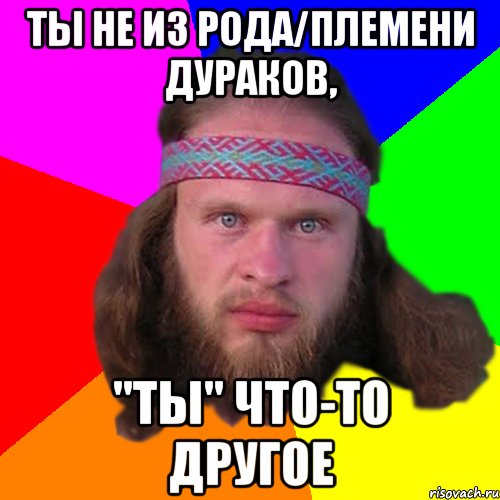 ТЫ НЕ ИЗ РОДА/ПЛЕМЕНИ ДУРАКОВ,

"ТЫ" ЧТО-ТО ДРУГОЕ

risovach.ru